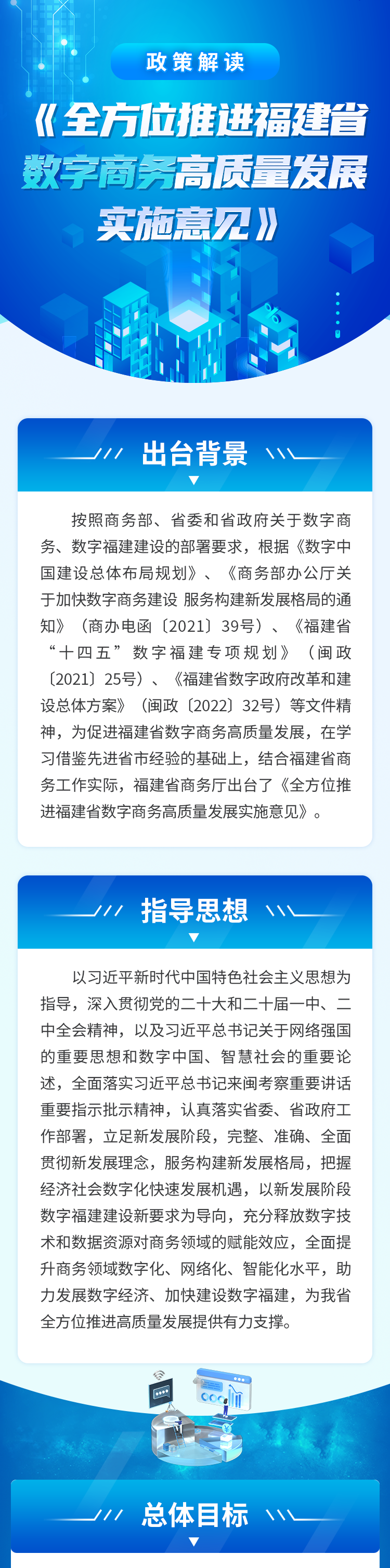 政策解读

《全方位推进福建省数字商务高质量发展实施意见》

出台背景

按照商务部、省委和省政府关于数字商务、数字福建建设的部署要求，根据《数字中国建设总体布局规划》、《商务部办公厅关于加快数字商务建设 服务构建新发展格局的通知》（商办电函〔2021〕39号）、《福建省“十四五”数字福建专项规划》（闽政〔2021〕25号）、《福建省数字政府改革和建设总体方案》（闽政〔2022〕32号）等文件精神，为促进福建省数字商务高质量发展，在学习借鉴先进省市经验的基础上，结合福建省商务工作实际，福建省商务厅出台了《全方位推进福建省数字商务高质量发展实施意见》。

指导思想

以习近平新时代中国特色社会主义思想为指导，深入贯彻党的二十大和二十届一中、二中全会精神，以及习近平总书记关于网络强国的重要思想和数字中国、智慧社会的重要论述，全面落实习近平总书记来闽考察重要讲话重要指示批示精神，认真落实省委、省政府工作部署，立足新发展阶段，完整、准确、全面贯彻新发展理念，服务构建新发展格局，把握经济社会数字化快速发展机遇，以新发展阶段数字福建建设新要求为导向，充分释放数字技术和数据资源对商务领域的赋能效应，全面提升商务领域数字化、网络化、智能化水平，助力发展数字经济、加快建设数字福建，为我省全方位推进高质量发展提供有力支撑。

总体目标